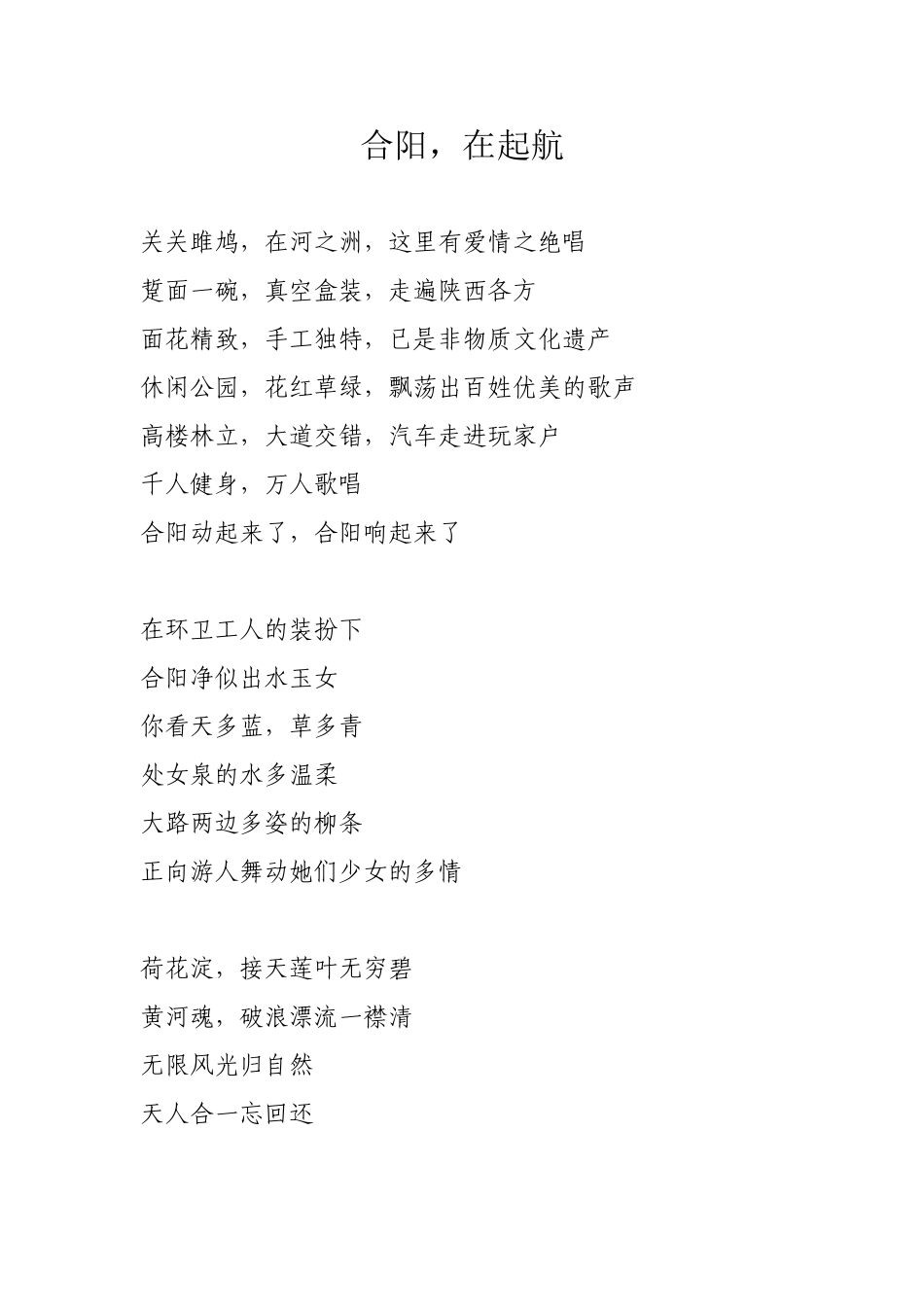 合阳，在起航

关关雎鸠，在河之洲，这里有爱情之绝唱

踅面一碗，真空盒装，走遍陕西各方

面花精致，手工独特，已是非物质文化遗产

休闲公园，花红草绿，飘荡出百姓优美的歌声

高楼林立，大道交错，汽车走进玩家户

千人健身，万人歌唱

合阳动起来了，合阳响起来了

在环卫工人的装扮下

合阳净似出水玉女

你看天多蓝，草多青

处女泉的水多温柔

大路两边多姿的柳条

正向游人舞动她们少女的多情

荷花淀，接天莲叶无穷碧

黄河魂，破浪漂流一襟清

无限风光归自然

天人合一忘回还